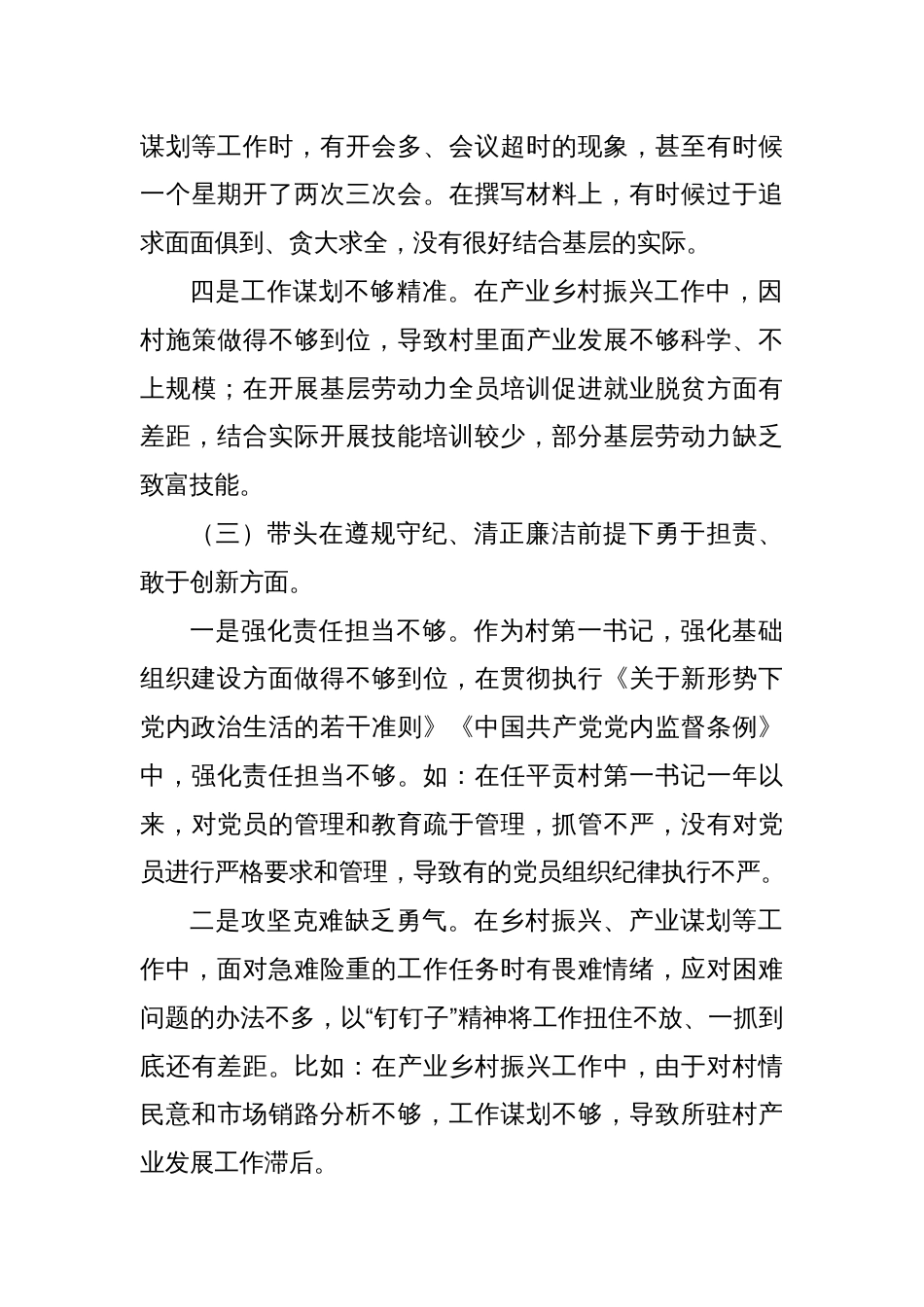 谋划等工作时，有开会多、会议超时的现象，甚至有时候一个星期开了两次三次会。在撰写材料上，有时候过于追求面面俱到、贪大求全，没有很好结合基层的实际。

四是工作谋划不够精准。在产业乡村振兴工作中，因村施策做得不够到位，导致村里面产业发展不够科学、不上规模；在开展基层劳动力全员培训促进就业脱贫方面有差距，结合实际开展技能培训较少，部分基层劳动力缺乏致富技能。

（三）带头在遵规守纪、清正廉洁前提下勇于担责、敢于创新方面。

一是强化责任担当不够。作为村第一书记，强化基础组织建设方面做得不够到位，在贯彻执行《关于新形势下党内政治生活的若干准则》《中国共产党党内监督条例》中，强化责任担当不够。如：在任平贡村第一书记一年以来，对党员的管理和教育疏于管理，抓管不严，没有对党员进行严格要求和管理，导致有的党员组织纪律执行不严。

二是攻坚克难缺乏勇气。在乡村振兴、产业谋划等工作中，面对急难险重的工作任务时有畏难情绪，应对困难问题的办法不多，以“钉钉子”精神将工作扭住不放、一抓到底还有差距。比如：在产业乡村振兴工作中，由于对村情民意和市场销路分析不够，工作谋划不够，导致所驻村产业发展工作滞后。